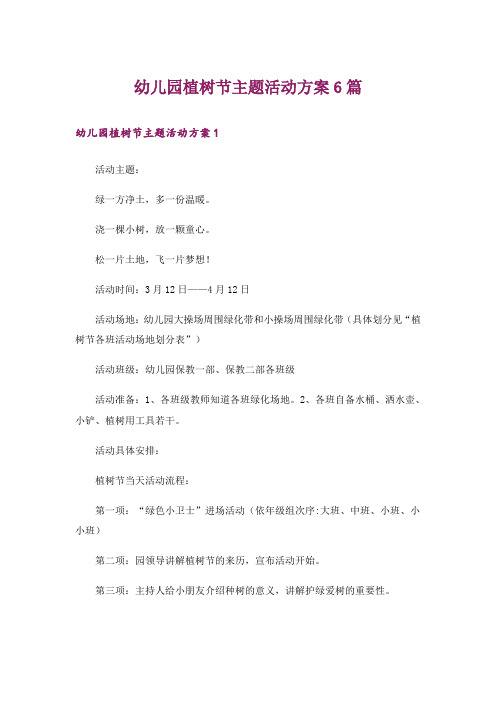 幼儿园植树节主题活动方案6篇

幼儿园植树节主题活动方案1

活动主题：

绿一方净土，多一份温暖。

浇一棵小树，放一颗童心。

松一片土地，飞一片梦想！

活动时间：3月12日——4月12日

活动场地：幼儿园大操场周围绿化带和小操场周围绿化带（具体划分见“植树节各班活动场地划分表”）

活动班级：幼儿园保教一部、保教二部各班级

活动准备：1、各班级教师知道各班绿化场地。2、各班自备水桶、洒水壶、小铲、植树用工具若干。

活动具体安排：

植树节当天活动流程：

第一项：“绿色小卫士”进场活动（依年级组次序:大班、中班、小班、小小班）

第二项：园领导讲解植树节的来历，宣布活动开始。

第三项：主持人给小朋友介绍种树的意义，讲解护绿爱树的重要性。